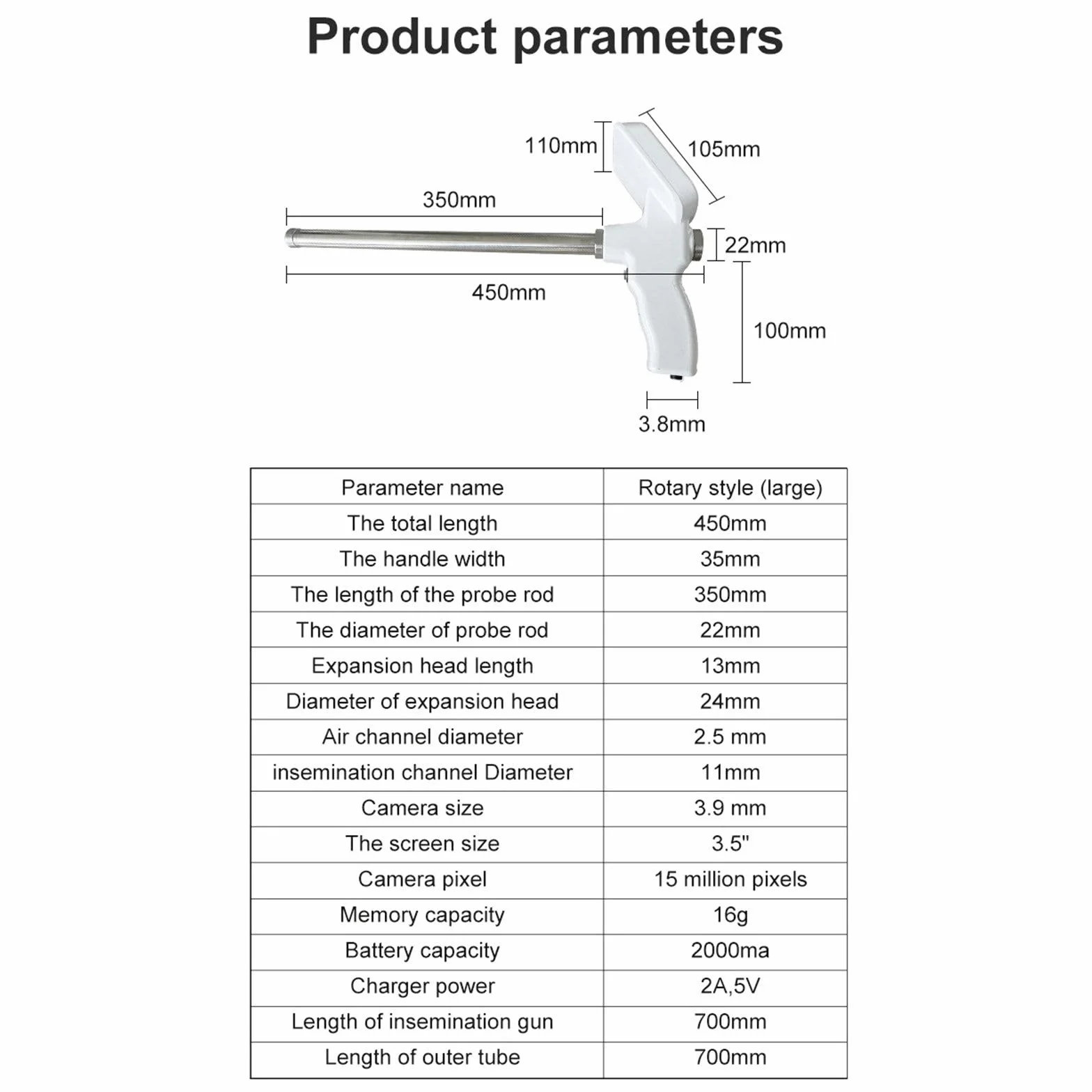 Product parameters

110mm
105mm
350mm
22mm
450mm
100mm
3.8mm

| Parameter name | Rotary style (large) |
|---|---|
| The total length | 450mm |
| The handle width | 35mm |
| The length of the probe rod | 350mm |
| The diameter of probe rod | 22mm |
| Expansion head length | 13mm |
| Diameter of expansion head | 24mm |
| Air channel diameter | 2.5 mm |
| insemination channel Diameter | 11mm |
| Camera size | 3.9 mm |
| The screen size | 3.5" |
| Camera pixel | 15 million pixels |
| Memory capacity | 16g |
| Battery capacity | 2000ma |
| Charger power | 2A,5V |
| Length of insemination gun | 700mm |
| Length of outer tube | 700mm |